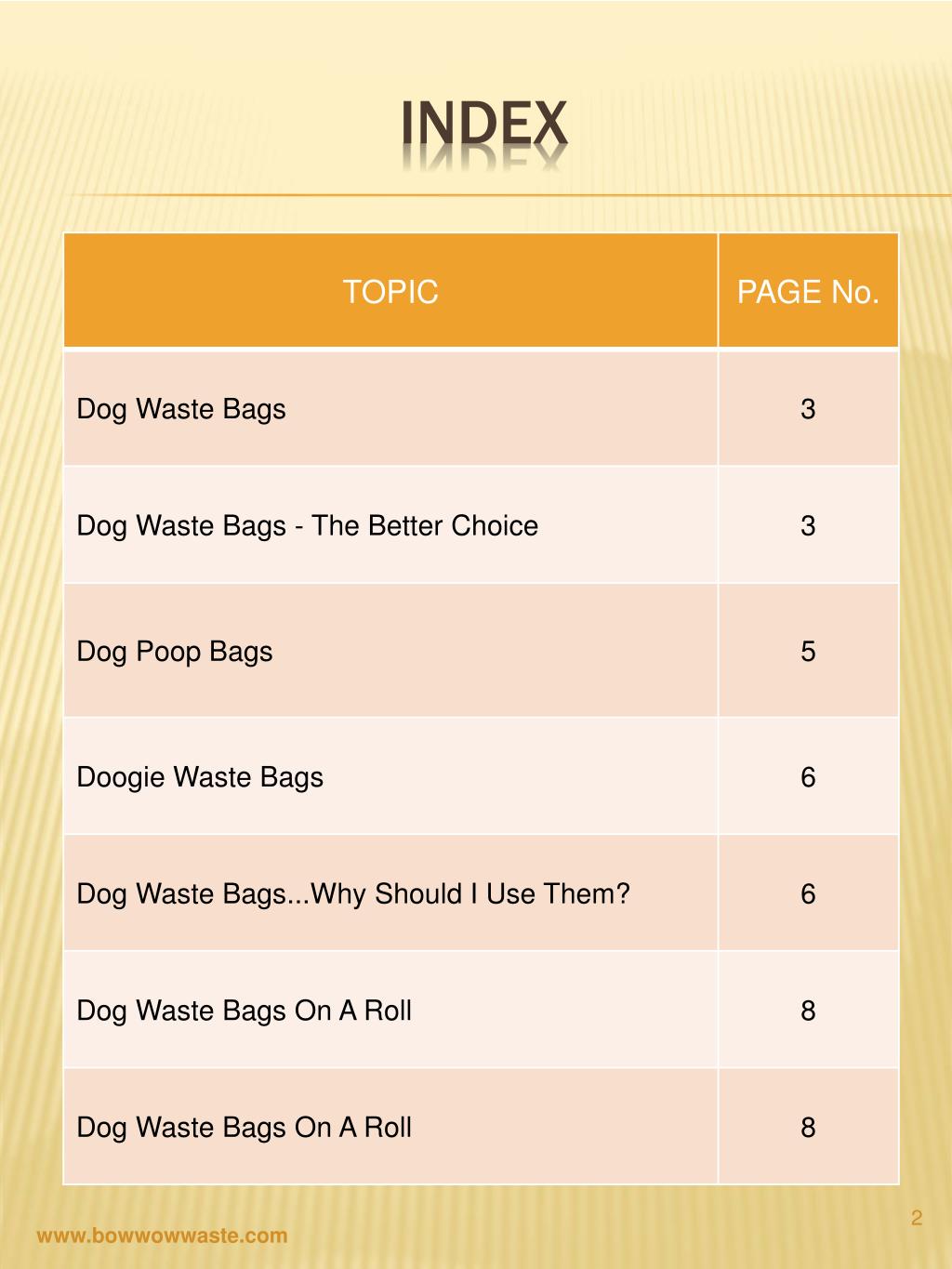 INDEX

| TOPIC | PAGE No. |
|---|---|
| Dog Waste Bags | 3 |
| Dog Waste Bags - The Better Choice | 3 |
| Dog Poop Bags | 5 |
| Doogie Waste Bags | 6 |
| Dog Waste Bags...Why Should I Use Them? | 6 |
| Dog Waste Bags On A Roll | 8 |
| Dog Waste Bags On A Roll | 8 |

2

www.bowwowwaste.com